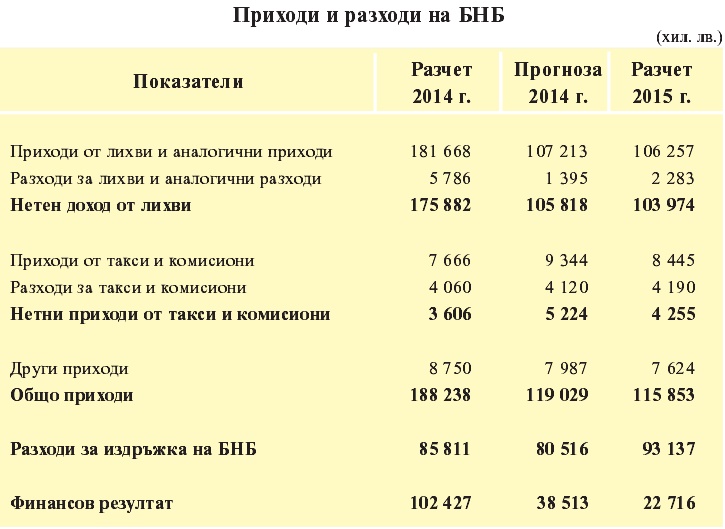 Приходи и разходи на БНБ

(хил. лв.)

| Показатели | Разчет 2014 г. | Прогноза 2014 г. | Разчет 2015 г. |
|---|---|---|---|
| Приходи от лихви и аналогични приходи | 181 668 | 107 213 | 106 257 |
| Разходи за лихви и аналогични разходи | 5 786 | 1 395 | 2 283 |
| **Нетен доход от лихви** | **175 882** | **105 818** | **103 974** |
| Приходи от такси и комисиони | 7 666 | 9 344 | 8 445 |
| Разходи за такси и комисиони | 4 060 | 4 120 | 4 190 |
| **Нетни приходи от такси и комисиони** | **3 606** | **5 224** | **4 255** |
| Други приходи | 8 750 | 7 987 | 7 624 |
| **Общо приходи** | **188 238** | **119 029** | **115 853** |
| **Разходи за издръжка на БНБ** | **85 811** | **80 516** | **93 137** |
| **Финансов резултат** | **102 427** | **38 513** | **22 716** |